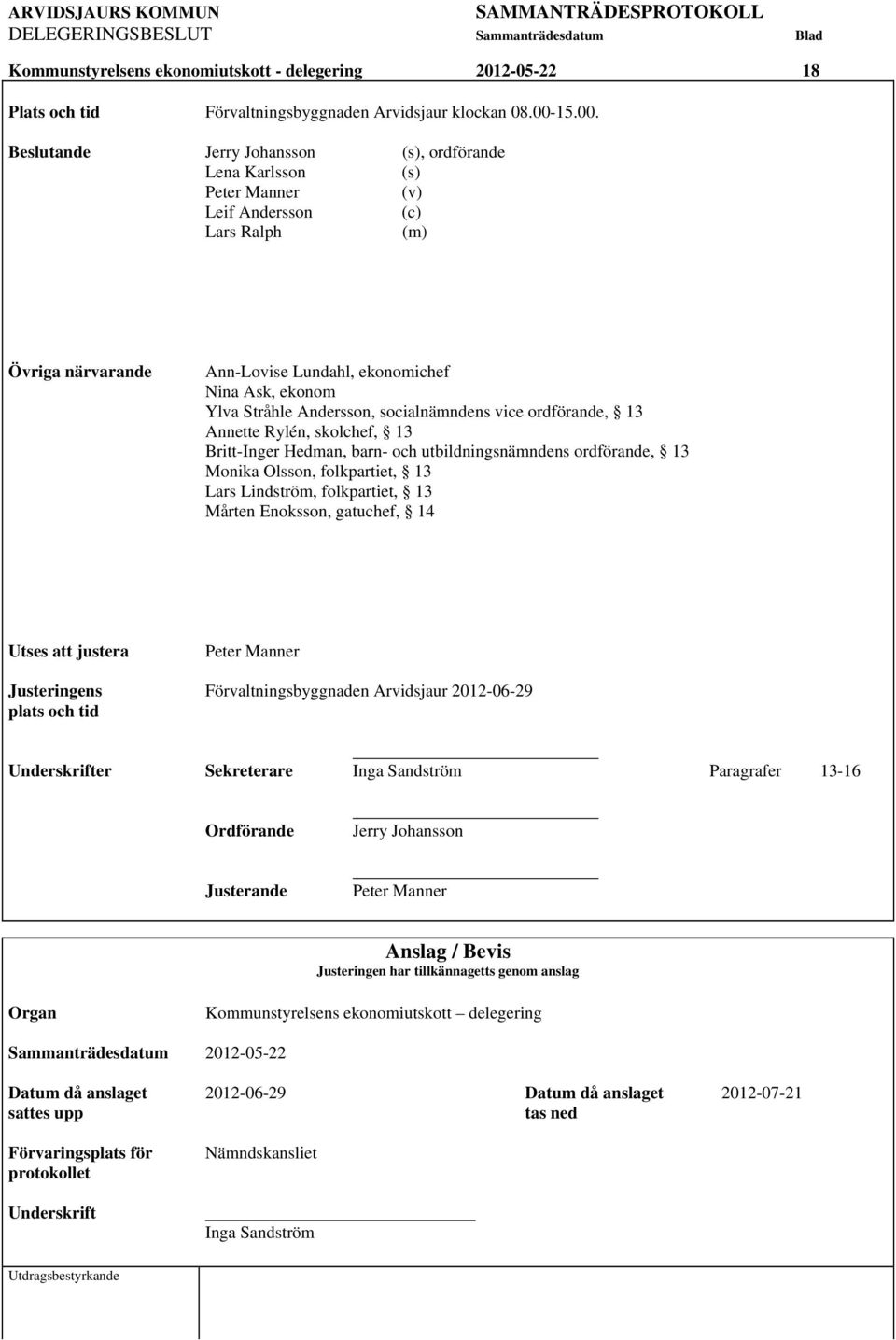 ARVIDSJAURS KOMMUN
DELEGERINGSBESLUT

SAMMANTRÄDESPROTOKOLL
Sammanträdesdatum Blad

Kommunstyrelsens ekonomiutskott - delegering 2012-05-22 18

Plats och tid Förvaltningsbyggnaden Arvidsjaur klockan 08.00-15.00.

Beslutande Jerry Johansson (s), ordförande
Lena Karlsson (s)
Peter Manner (v)
Leif Andersson (c)
Lars Ralph (m)

Övriga närvarande Ann-Lovise Lundahl, ekonomichef
Nina Ask, ekonom
Ylva Stråhle Andersson, socialnämndens vice ordförande, § 13
Annette Rylén, skolchef, § 13
Britt-Inger Hedman, barn- och utbildningsnämndens ordförande, § 13
Monika Olsson, folkpartiet, § 13
Lars Lindström, folkpartiet, § 13
Mårten Enoksson, gatuchef, § 14

Utses att justera Peter Manner

Justeringens plats och tid Förvaltningsbyggnaden Arvidsjaur 2012-06-29

Underskrifter Sekreterare Inga Sandström Paragrafer 13-16

Ordförande Jerry Johansson

Justerande Peter Manner

Anslag / Bevis
Justeringen har tillkännagetts genom anslag

Organ Kommunstyrelsens ekonomiutskott – delegering

Sammanträdesdatum 2012-05-22

Datum då anslaget sattes upp 2012-06-29 Datum då anslaget tas ned 2012-07-21

Förvaringsplats för protokollet Nämndskansliet

Underskrift Inga Sandström

Utdragsbestyrkande